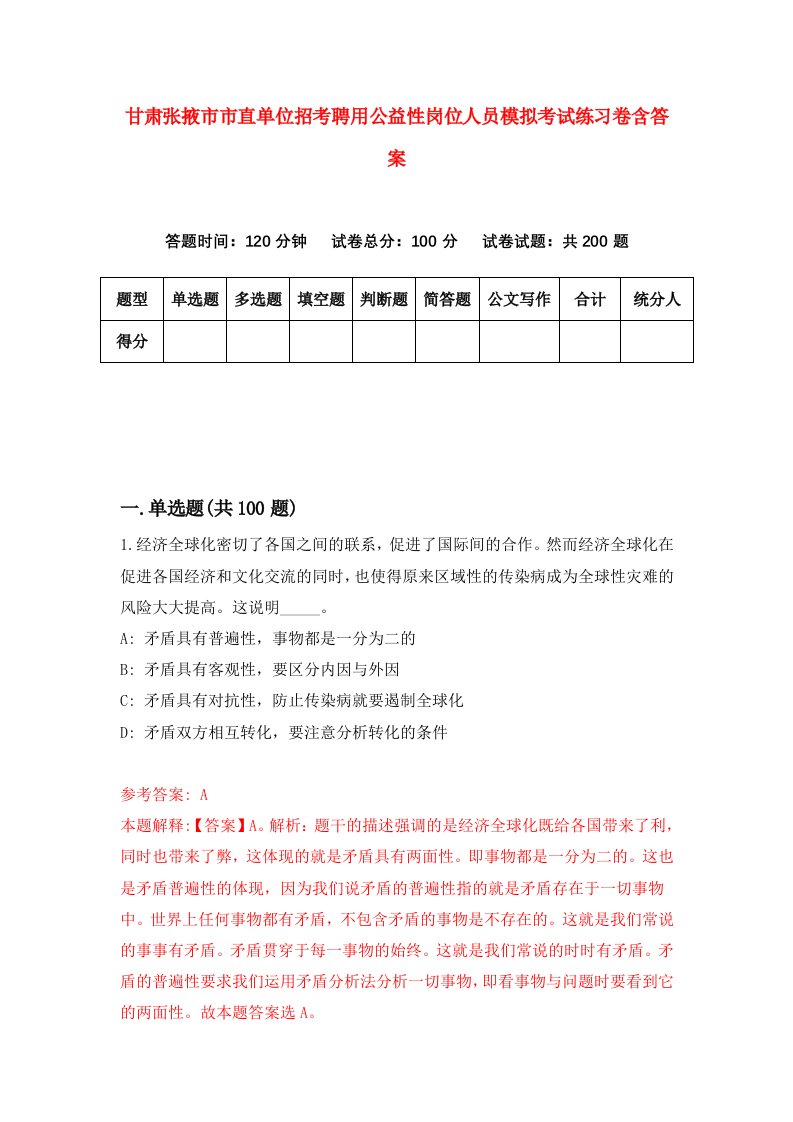 甘肃张掖市市直单位招考聘用公益性岗位人员模拟考试练习卷含答案

答题时间：120 分钟　试卷总分：100 分　试卷试题：共 200 题

| 题型 | 单选题 | 多选题 | 填空题 | 判断题 | 简答题 | 公文写作 | 合计 | 统分人 |
|---|---|---|---|---|---|---|---|---|
| 得分 | | | | | | | | |

一.单选题(共 100 题)

1.经济全球化密切了各国之间的联系，促进了国际间的合作。然而经济全球化在促进各国经济和文化交流的同时，也使得原来区域性的传染病成为全球性灾难的风险大大提高。这说明_____。

A: 矛盾具有普遍性，事物都是一分为二的

B: 矛盾具有客观性，要区分内因与外因

C: 矛盾具有对抗性，防止传染病就要遏制全球化

D: 矛盾双方相互转化，要注意分析转化的条件

参考答案: A

本题解释:【答案】A。解析：题干的描述强调的是经济全球化既给各国带来了利，同时也带来了弊，这体现的就是矛盾具有两面性。即事物都是一分为二的。这也是矛盾普遍性的体现，因为我们说矛盾的普遍性指的就是矛盾存在于一切事物中。世界上任何事物都有矛盾，不包含矛盾的事物是不存在的。这就是我们常说的事事有矛盾。矛盾贯穿于每一事物的始终。这就是我们常说的时时有矛盾。矛盾的普遍性要求我们运用矛盾分析法分析一切事物，即看事物与问题时要看到它的两面性。故本题答案选 A。